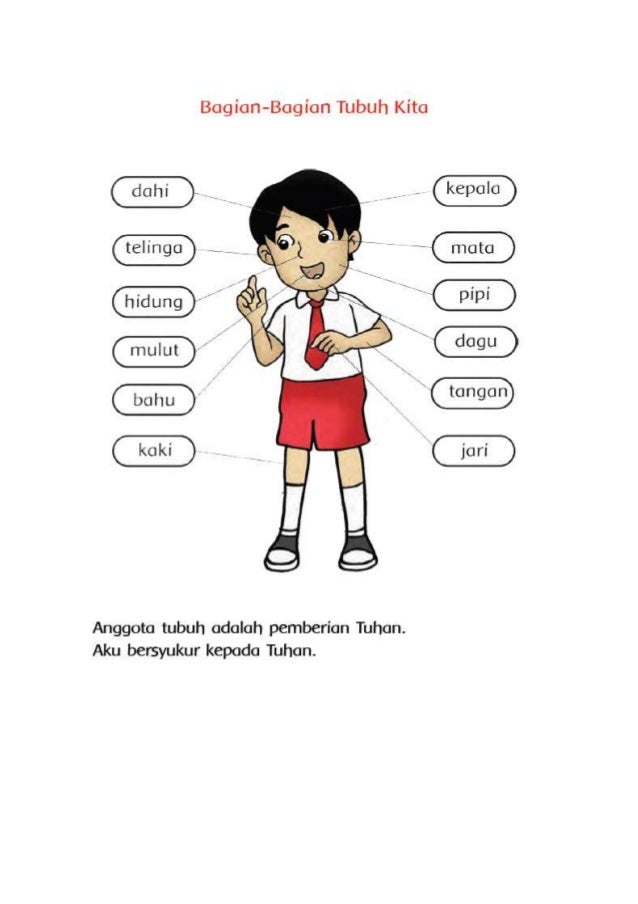 Bagian-Bagian Tubuh Kita

dahi

telinga

hidung

mulut

bahu

kaki

kepala

mata

pipi

dagu

tangan

jari

Anggota tubuh adalah pemberian Tuhan.
Aku bersyukur kepada Tuhan.